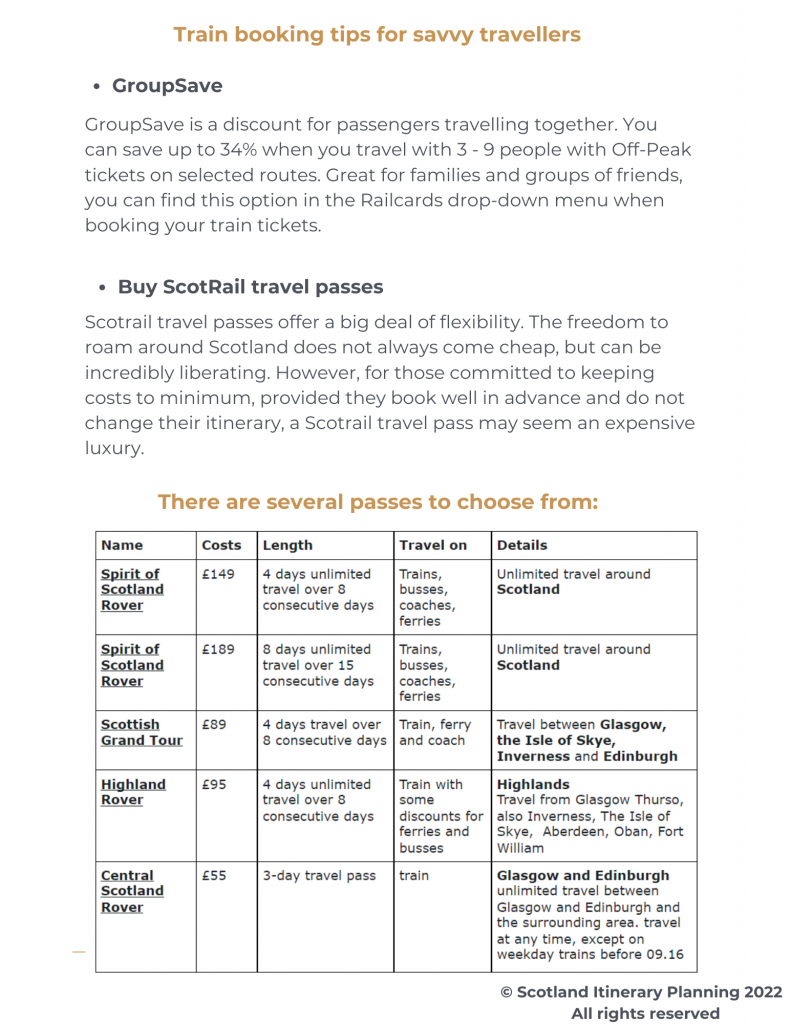 Train booking tips for savvy travellers

• GroupSave

GroupSave is a discount for passengers travelling together. You can save up to 34% when you travel with 3 - 9 people with Off-Peak tickets on selected routes. Great for families and groups of friends, you can find this option in the Railcards drop-down menu when booking your train tickets.

• Buy ScotRail travel passes

Scotrail travel passes offer a big deal of flexibility. The freedom to roam around Scotland does not always come cheap, but can be incredibly liberating. However, for those committed to keeping costs to minimum, provided they book well in advance and do not change their itinerary, a Scotrail travel pass may seem an expensive luxury.

There are several passes to choose from:

| Name | Costs | Length | Travel on | Details |
|---|---|---|---|---|
| Spirit of Scotland Rover | £149 | 4 days unlimited travel over 8 consecutive days | Trains, busses, coaches, ferries | Unlimited travel around Scotland |
| Spirit of Scotland Rover | £189 | 8 days unlimited travel over 15 consecutive days | Trains, busses, coaches, ferries | Unlimited travel around Scotland |
| Scottish Grand Tour | £89 | 4 days travel over 8 consecutive days | Train, ferry and coach | Travel between Glasgow, the Isle of Skye, Inverness and Edinburgh |
| Highland Rover | £95 | 4 days unlimited travel over 8 consecutive days | Train with some discounts for ferries and busses | Highlands Travel from Glasgow Thurso, also Inverness, The Isle of Skye, Aberdeen, Oban, Fort William |
| Central Scotland Rover | £55 | 3-day travel pass | train | Glasgow and Edinburgh unlimited travel between Glasgow and Edinburgh and the surrounding area. travel at any time, except on weekday trains before 09.16 |

© Scotland Itinerary Planning 2022
All rights reserved